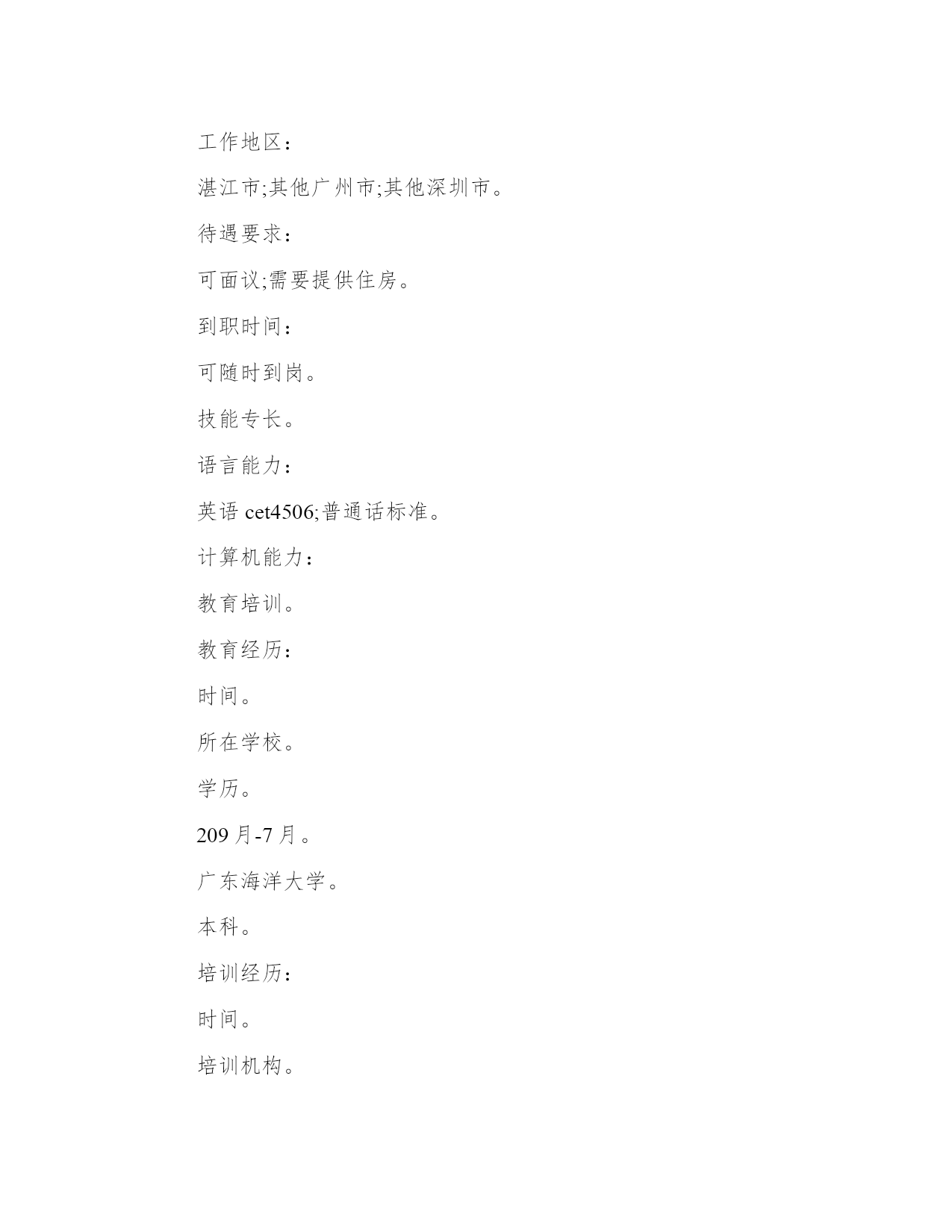 工作地区：

湛江市;其他广州市;其他深圳市。

待遇要求：

可面议;需要提供住房。

到职时间：

可随时到岗。

技能专长。

语言能力：

英语 cet4506;普通话标准。

计算机能力：

教育培训。

教育经历：

时间。

所在学校。

学历。

209 月-7 月。

广东海洋大学。

本科。

培训经历：

时间。

培训机构。